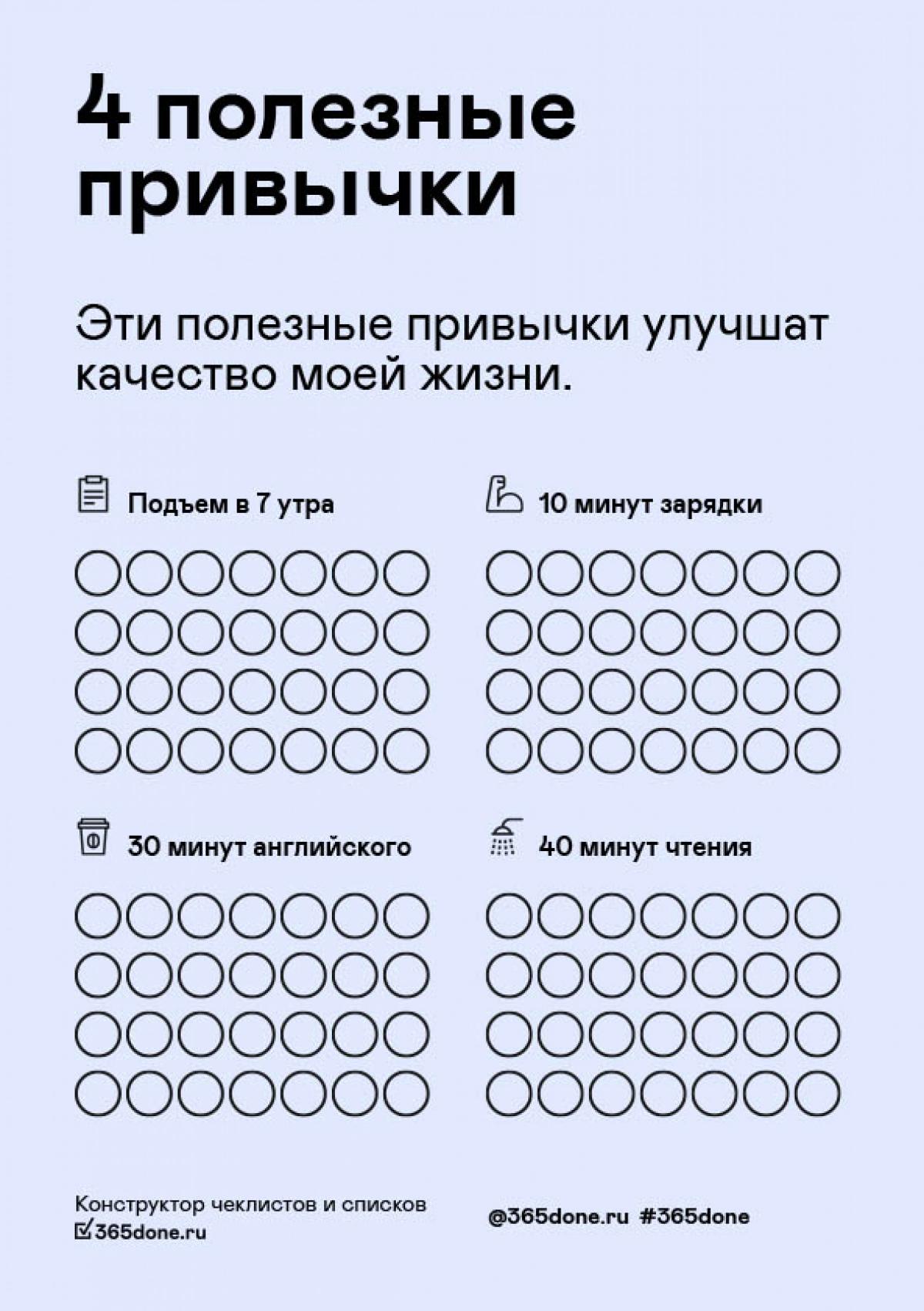 4 полезные привычки

Эти полезные привычки улучшат качество моей жизни.

Подъем в 7 утра

10 минут зарядки

30 минут английского

40 минут чтения

Конструктор чеклистов и списков
365done.ru

@365done.ru #365done